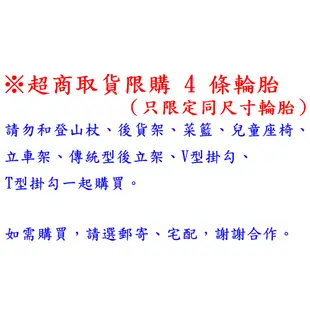 ※超商取貨限購 4 條輪胎
（只限定同尺寸輪胎）

請勿和登山杖、後貨架、菜籃、兒童座椅、立車架、傳統型後立架、V型掛勾、T型掛勾一起購買。

如需購買，請選郵寄、宅配，謝謝合作。